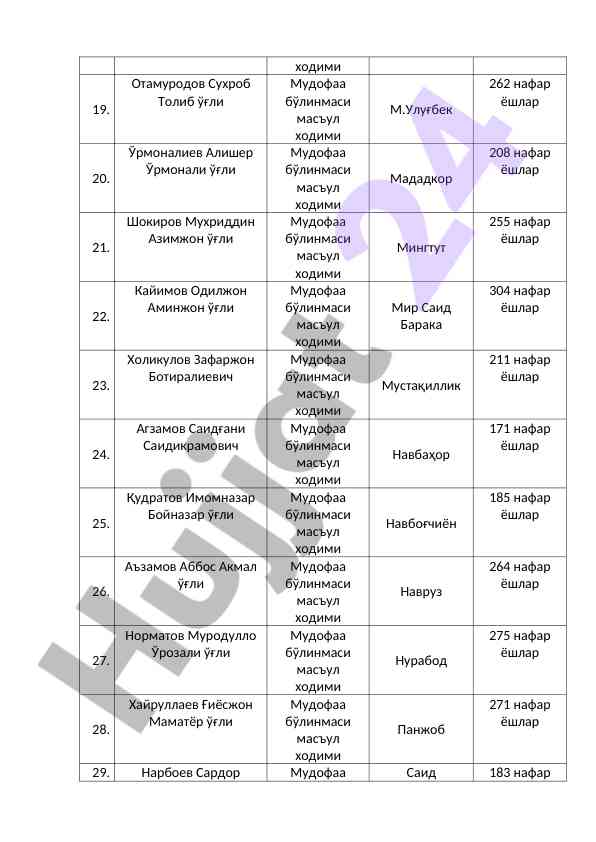 |  |  | ходими |  |  |
|---|---|---|---|---|
| 19. | Отамуродов Сухроб Толиб ўғли | Мудофаа бўлинмаси масъул ходими | М.Улуғбек | 262 нафар ёшлар |
| 20. | Ўрмоналиев Алишер Ўрмонали ўғли | Мудофаа бўлинмаси масъул ходими | Мададкор | 208 нафар ёшлар |
| 21. | Шокиров Мухриддин Азимжон ўғли | Мудофаа бўлинмаси масъул ходими | Мингтут | 255 нафар ёшлар |
| 22. | Кайимов Одилжон Аминжон ўғли | Мудофаа бўлинмаси масъул ходими | Мир Саид Барака | 304 нафар ёшлар |
| 23. | Холикулов Зафаржон Ботиралиевич | Мудофаа бўлинмаси масъул ходими | Мустақиллик | 211 нафар ёшлар |
| 24. | Агзамов Саидғани Саидикрамович | Мудофаа бўлинмаси масъул ходими | Навбаҳор | 171 нафар ёшлар |
| 25. | Қудратов Имомназар Бойназар ўғли | Мудофаа бўлинмаси масъул ходими | Навбоғчиён | 185 нафар ёшлар |
| 26. | Аъзамов Аббос Акмал ўғли | Мудофаа бўлинмаси масъул ходими | Навруз | 264 нафар ёшлар |
| 27. | Норматов Муродулло Ўрозали ўғли | Мудофаа бўлинмаси масъул ходими | Нурабод | 275 нафар ёшлар |
| 28. | Хайруллаев Ғиёсжон Маматёр ўғли | Мудофаа бўлинмаси масъул ходими | Панжоб | 271 нафар ёшлар |
| 29. | Нарбоев Сардор | Мудофаа | Саид | 183 нафар |

Hujjat24